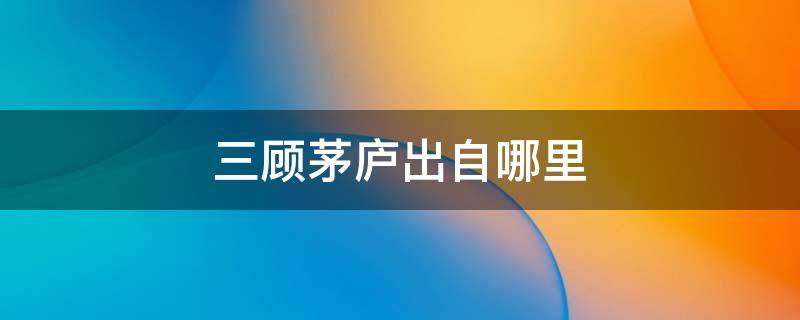 三顾茅庐出自哪里